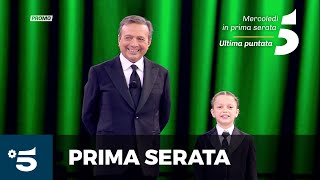 PROMO

Mercoledì in prima serata

Ultima puntata

5

5

PRIMA SERATA